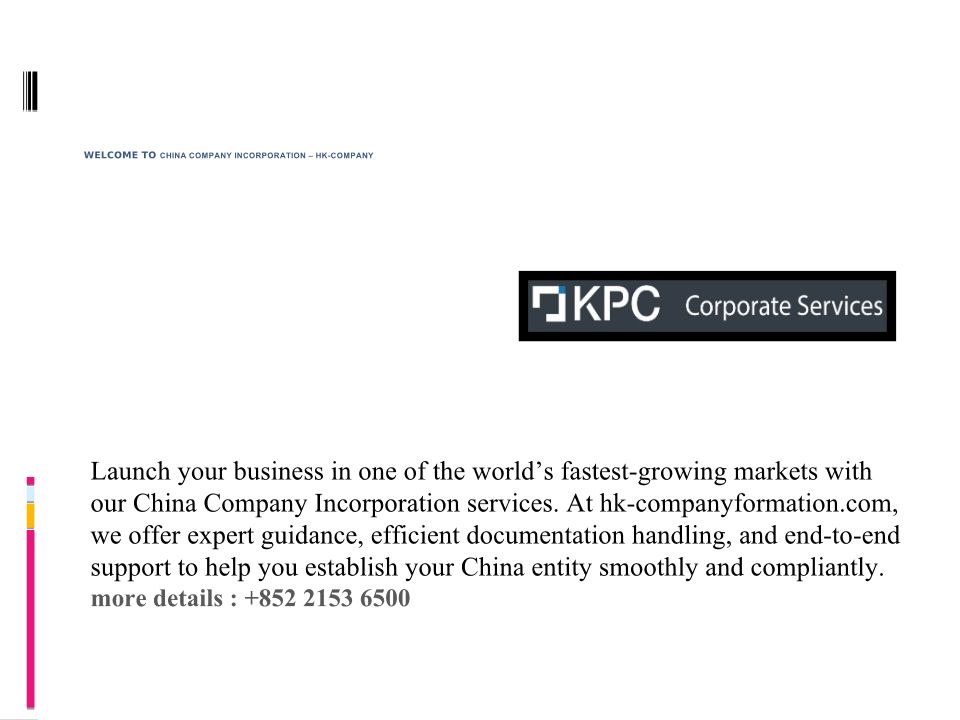 WELCOME TO CHINA COMPANY INCORPORATION – HK-COMPANY

KPC Corporate Services

Launch your business in one of the world's fastest-growing markets with our China Company Incorporation services. At hk-companyformation.com, we offer expert guidance, efficient documentation handling, and end-to-end support to help you establish your China entity smoothly and compliantly.
more details : +852 2153 6500